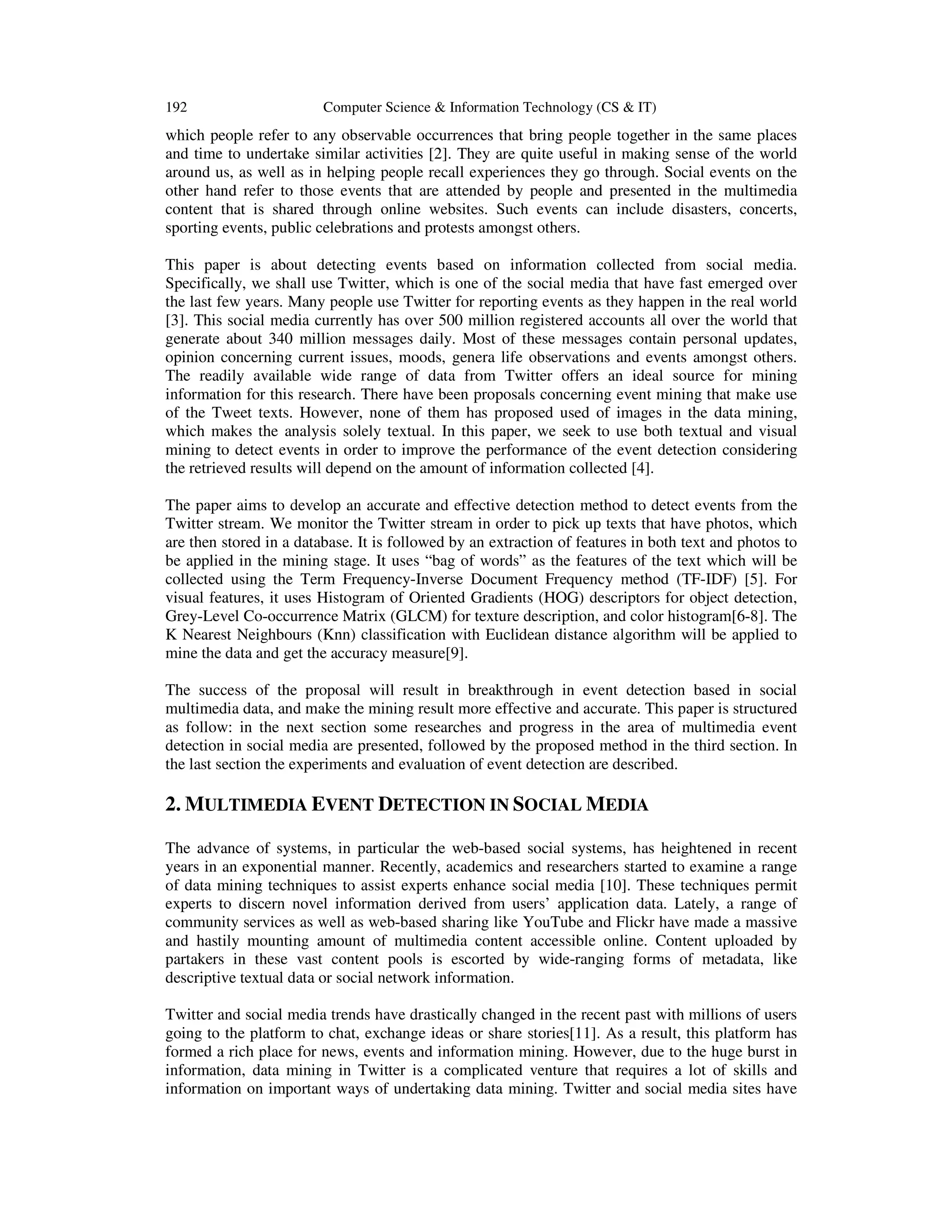 192 Computer Science & Information Technology (CS & IT)

which people refer to any observable occurrences that bring people together in the same places and time to undertake similar activities [2]. They are quite useful in making sense of the world around us, as well as in helping people recall experiences they go through. Social events on the other hand refer to those events that are attended by people and presented in the multimedia content that is shared through online websites. Such events can include disasters, concerts, sporting events, public celebrations and protests amongst others.

This paper is about detecting events based on information collected from social media. Specifically, we shall use Twitter, which is one of the social media that have fast emerged over the last few years. Many people use Twitter for reporting events as they happen in the real world [3]. This social media currently has over 500 million registered accounts all over the world that generate about 340 million messages daily. Most of these messages contain personal updates, opinion concerning current issues, moods, genera life observations and events amongst others. The readily available wide range of data from Twitter offers an ideal source for mining information for this research. There have been proposals concerning event mining that make use of the Tweet texts. However, none of them has proposed used of images in the data mining, which makes the analysis solely textual. In this paper, we seek to use both textual and visual mining to detect events in order to improve the performance of the event detection considering the retrieved results will depend on the amount of information collected [4].

The paper aims to develop an accurate and effective detection method to detect events from the Twitter stream. We monitor the Twitter stream in order to pick up texts that have photos, which are then stored in a database. It is followed by an extraction of features in both text and photos to be applied in the mining stage. It uses “bag of words” as the features of the text which will be collected using the Term Frequency-Inverse Document Frequency method (TF-IDF) [5]. For visual features, it uses Histogram of Oriented Gradients (HOG) descriptors for object detection, Grey-Level Co-occurrence Matrix (GLCM) for texture description, and color histogram[6-8]. The K Nearest Neighbours (Knn) classification with Euclidean distance algorithm will be applied to mine the data and get the accuracy measure[9].

The success of the proposal will result in breakthrough in event detection based in social multimedia data, and make the mining result more effective and accurate. This paper is structured as follow: in the next section some researches and progress in the area of multimedia event detection in social media are presented, followed by the proposed method in the third section. In the last section the experiments and evaluation of event detection are described.

2. MULTIMEDIA EVENT DETECTION IN SOCIAL MEDIA

The advance of systems, in particular the web-based social systems, has heightened in recent years in an exponential manner. Recently, academics and researchers started to examine a range of data mining techniques to assist experts enhance social media [10]. These techniques permit experts to discern novel information derived from users’ application data. Lately, a range of community services as well as web-based sharing like YouTube and Flickr have made a massive and hastily mounting amount of multimedia content accessible online. Content uploaded by partakers in these vast content pools is escorted by wide-ranging forms of metadata, like descriptive textual data or social network information.

Twitter and social media trends have drastically changed in the recent past with millions of users going to the platform to chat, exchange ideas or share stories[11]. As a result, this platform has formed a rich place for news, events and information mining. However, due to the huge burst in information, data mining in Twitter is a complicated venture that requires a lot of skills and information on important ways of undertaking data mining. Twitter and social media sites have